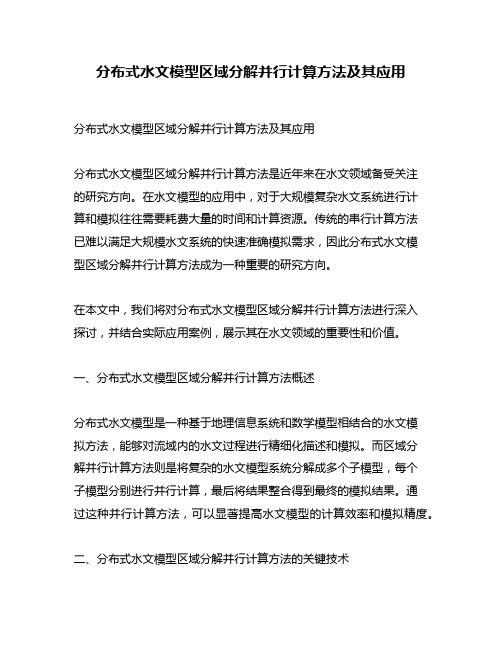 分布式水文模型区域分解并行计算方法及其应用

分布式水文模型区域分解并行计算方法及其应用

分布式水文模型区域分解并行计算方法是近年来在水文领域备受关注的研究方向。在水文模型的应用中，对于大规模复杂水文系统进行计算和模拟往往需要耗费大量的时间和计算资源。传统的串行计算方法已难以满足大规模水文系统的快速准确模拟需求，因此分布式水文模型区域分解并行计算方法成为一种重要的研究方向。

在本文中，我们将对分布式水文模型区域分解并行计算方法进行深入探讨，并结合实际应用案例，展示其在水文领域的重要性和价值。

一、分布式水文模型区域分解并行计算方法概述

分布式水文模型是一种基于地理信息系统和数学模型相结合的水文模拟方法，能够对流域内的水文过程进行精细化描述和模拟。而区域分解并行计算方法则是将复杂的水文模型系统分解成多个子模型，每个子模型分别进行并行计算，最后将结果整合得到最终的模拟结果。通过这种并行计算方法，可以显著提高水文模型的计算效率和模拟精度。

二、分布式水文模型区域分解并行计算方法的关键技术